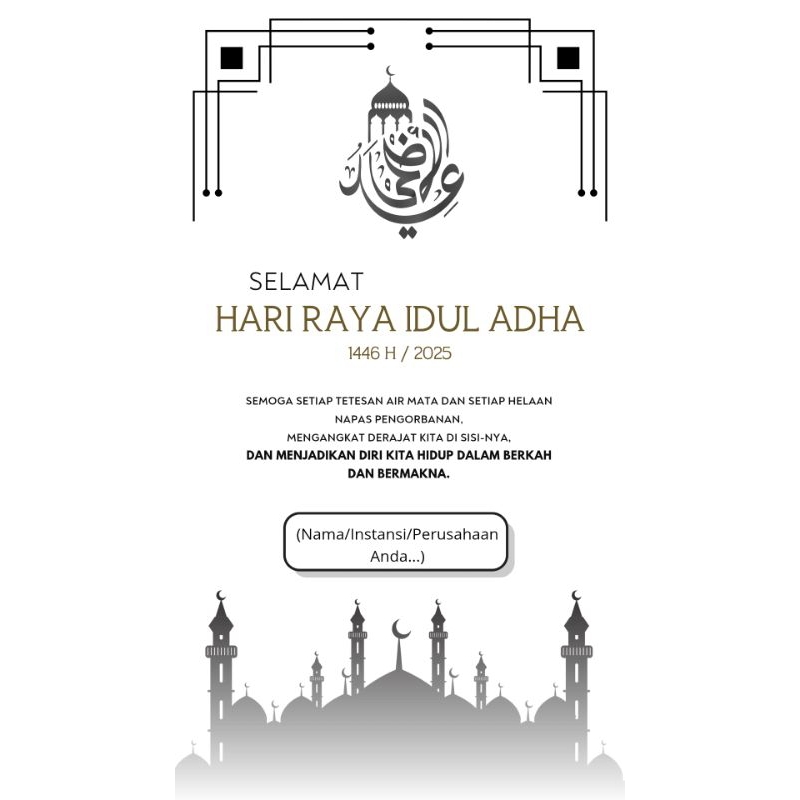 عيد الأضحى

SELAMAT
HARI RAYA IDUL ADHA
1446 H / 2025

SEMOGA SETIAP TETESAN AIR MATA DAN SETIAP HELAAN NAPAS PENGORBANAN,
MENGANGKAT DERAJAT KITA DI SISI-NYA,
DAN MENJADIKAN DIRI KITA HIDUP DALAM BERKAH DAN BERMAKNA.

(Nama/Instansi/Perusahaan Anda...)